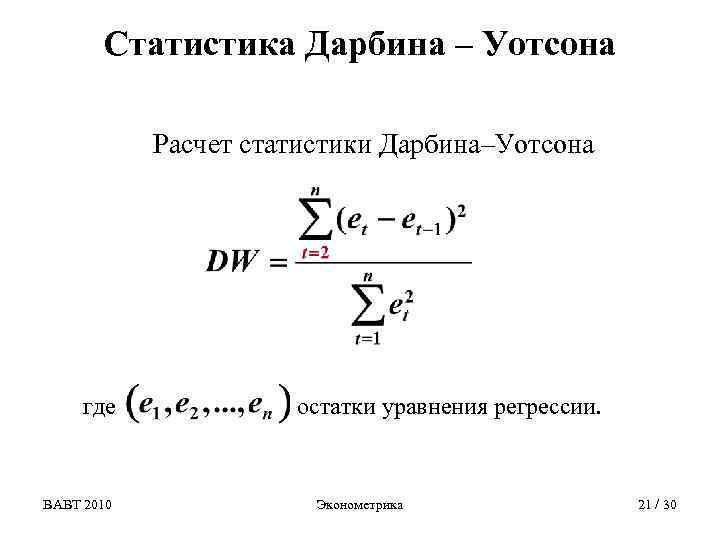 Статистика Дарбина – Уотсона

Расчет статистики Дарбина–Уотсона

$DW = \frac{\sum_{t=2}^{n}(e_t - e_{t-1})^2}{\sum_{t=1}^{n} e_t^2}$

где $(e_1, e_2, ..., e_n)$ остатки уравнения регрессии.

ВАВТ 2010

Эконометрика

21 / 30